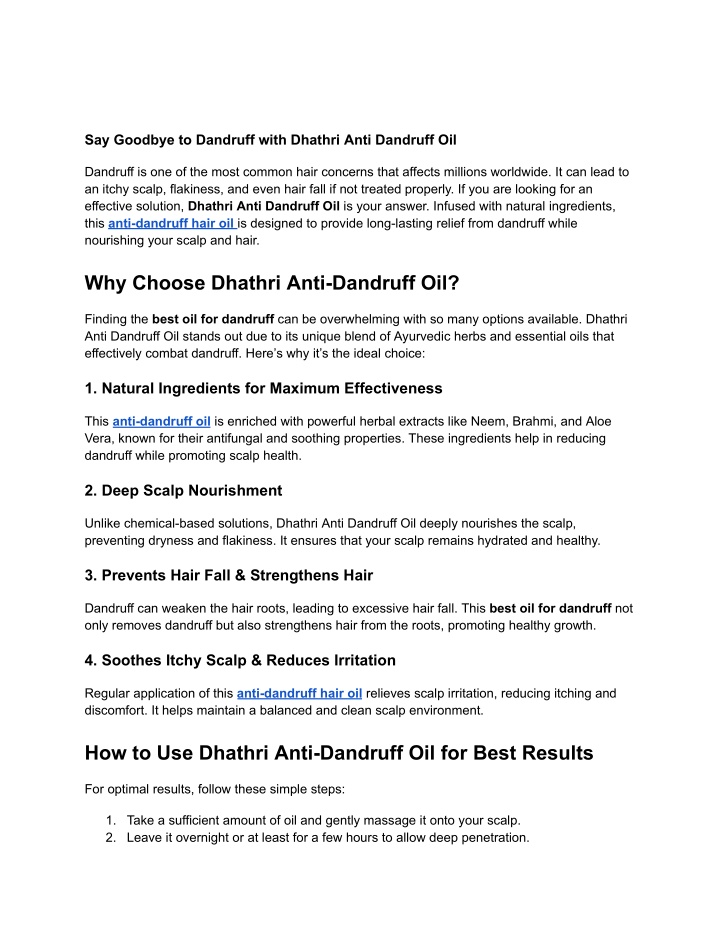 Say Goodbye to Dandruff with Dhathri Anti Dandruff Oil

Dandruff is one of the most common hair concerns that affects millions worldwide. It can lead to an itchy scalp, flakiness, and even hair fall if not treated properly. If you are looking for an effective solution, Dhathri Anti Dandruff Oil is your answer. Infused with natural ingredients, this anti-dandruff hair oil is designed to provide long-lasting relief from dandruff while nourishing your scalp and hair.

Why Choose Dhathri Anti-Dandruff Oil?

Finding the best oil for dandruff can be overwhelming with so many options available. Dhathri Anti Dandruff Oil stands out due to its unique blend of Ayurvedic herbs and essential oils that effectively combat dandruff. Here's why it's the ideal choice:

1. Natural Ingredients for Maximum Effectiveness

This anti-dandruff oil is enriched with powerful herbal extracts like Neem, Brahmi, and Aloe Vera, known for their antifungal and soothing properties. These ingredients help in reducing dandruff while promoting scalp health.

2. Deep Scalp Nourishment

Unlike chemical-based solutions, Dhathri Anti Dandruff Oil deeply nourishes the scalp, preventing dryness and flakiness. It ensures that your scalp remains hydrated and healthy.

3. Prevents Hair Fall & Strengthens Hair

Dandruff can weaken the hair roots, leading to excessive hair fall. This best oil for dandruff not only removes dandruff but also strengthens hair from the roots, promoting healthy growth.

4. Soothes Itchy Scalp & Reduces Irritation

Regular application of this anti-dandruff hair oil relieves scalp irritation, reducing itching and discomfort. It helps maintain a balanced and clean scalp environment.

How to Use Dhathri Anti-Dandruff Oil for Best Results

For optimal results, follow these simple steps:

1. Take a sufficient amount of oil and gently massage it onto your scalp.
2. Leave it overnight or at least for a few hours to allow deep penetration.